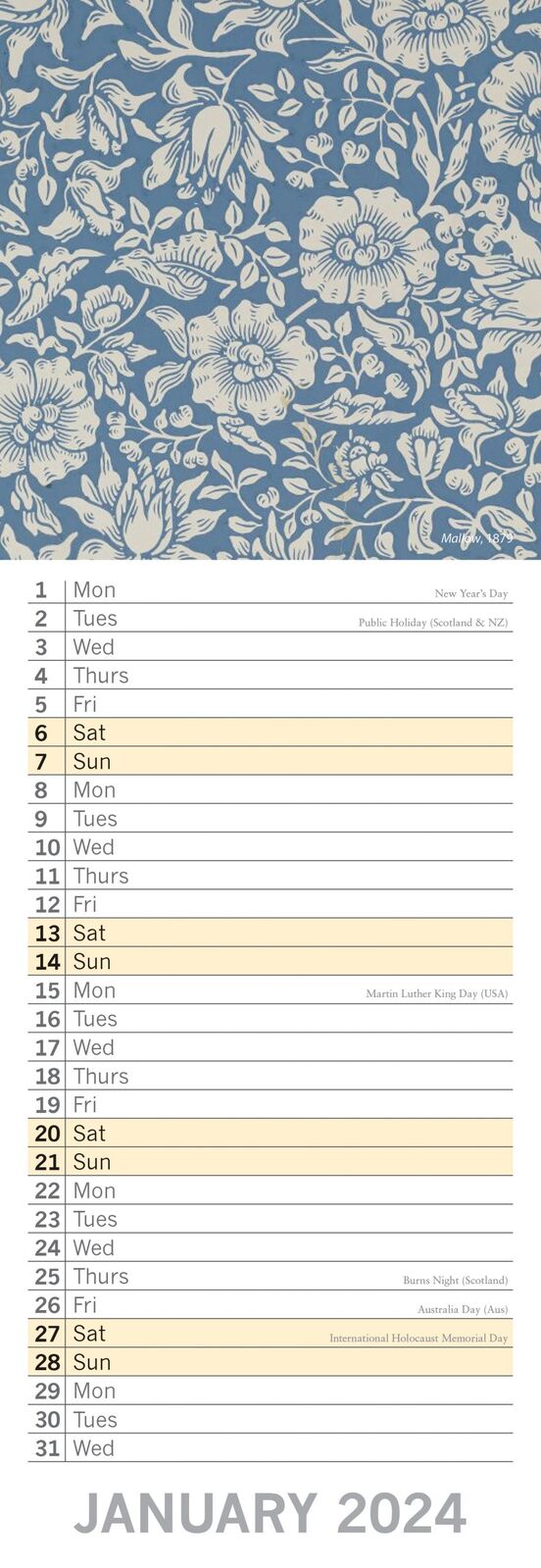 Mallow, 1879

1 Mon New Year's Day
2 Tues Public Holiday (Scotland & NZ)
3 Wed
4 Thurs
5 Fri
6 Sat
7 Sun
8 Mon
9 Tues
10 Wed
11 Thurs
12 Fri
13 Sat
14 Sun
15 Mon Martin Luther King Day (USA)
16 Tues
17 Wed
18 Thurs
19 Fri
20 Sat
21 Sun
22 Mon
23 Tues
24 Wed
25 Thurs Burns Night (Scotland)
26 Fri Australia Day (Aus)
27 Sat International Holocaust Memorial Day
28 Sun
29 Mon
30 Tues
31 Wed

JANUARY 2024